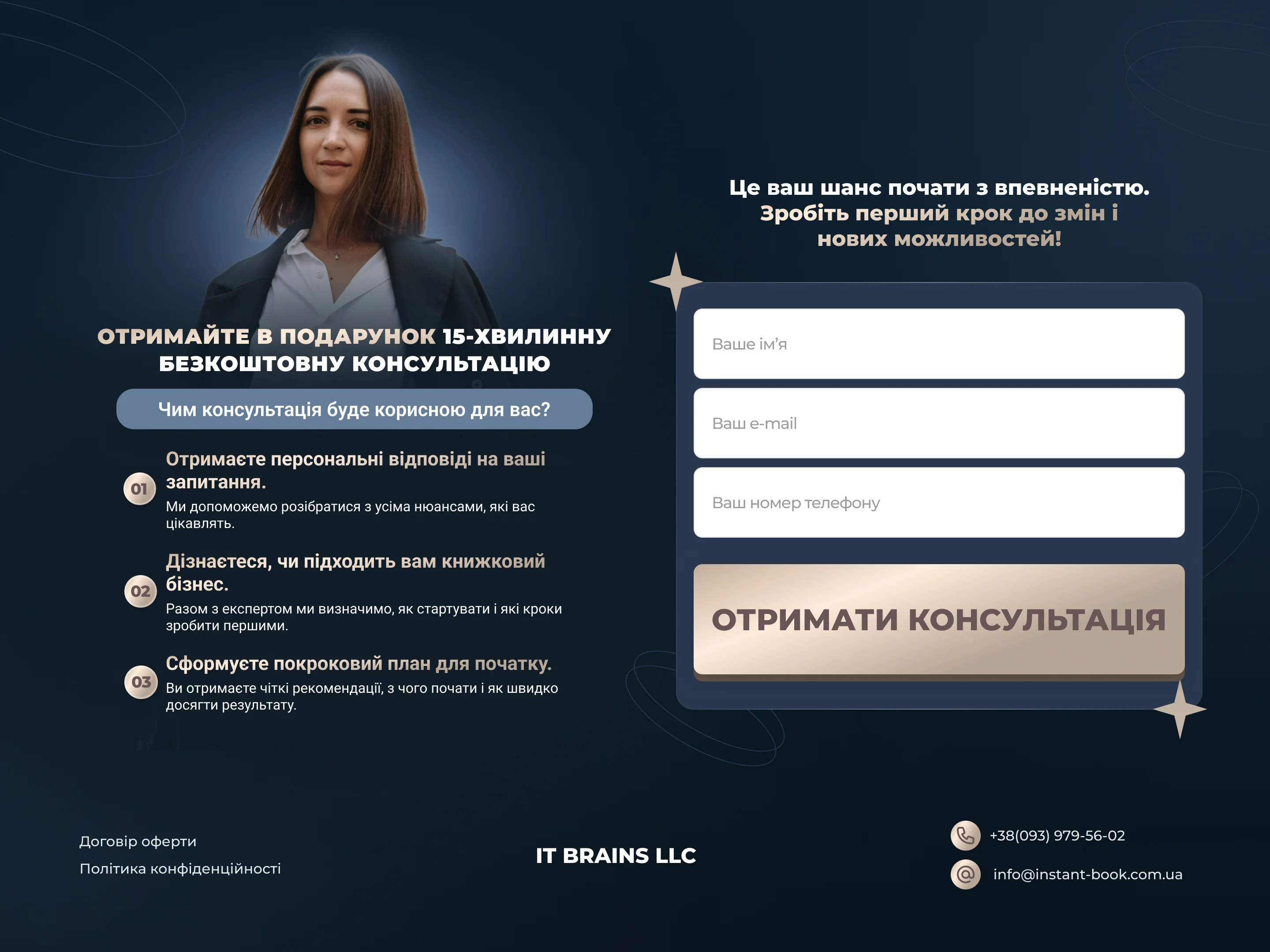 ОТРИМАЙТЕ В ПОДАРУНОК 15-ХВИЛИННУ БЕЗКОШТОВНУ КОНСУЛЬТАЦІЮ

Чим консультація буде корисною для вас?

01
Отримаєте персональні відповіді на ваші запитання.
Ми допоможемо розібратися з усіма нюансами, які вас цікавлять.

02
Дізнаєтеся, чи підходить вам книжковий бізнес.
Разом з експертом ми визначимо, як стартувати і які кроки зробити першими.

03
Сформуєте покроковий план для початку.
Ви отримаєте чіткі рекомендації, з чого почати і як швидко досягти результату.

Це ваш шанс почати з впевненістю. Зробіть перший крок до змін і нових можливостей!

Ваше ім'я

Ваш e-mail

Ваш номер телефону

ОТРИМАТИ КОНСУЛЬТАЦІЯ

Договір оферти
Політика конфіденційності

IT BRAINS LLC

+38(093) 979-56-02
info@instant-book.com.ua